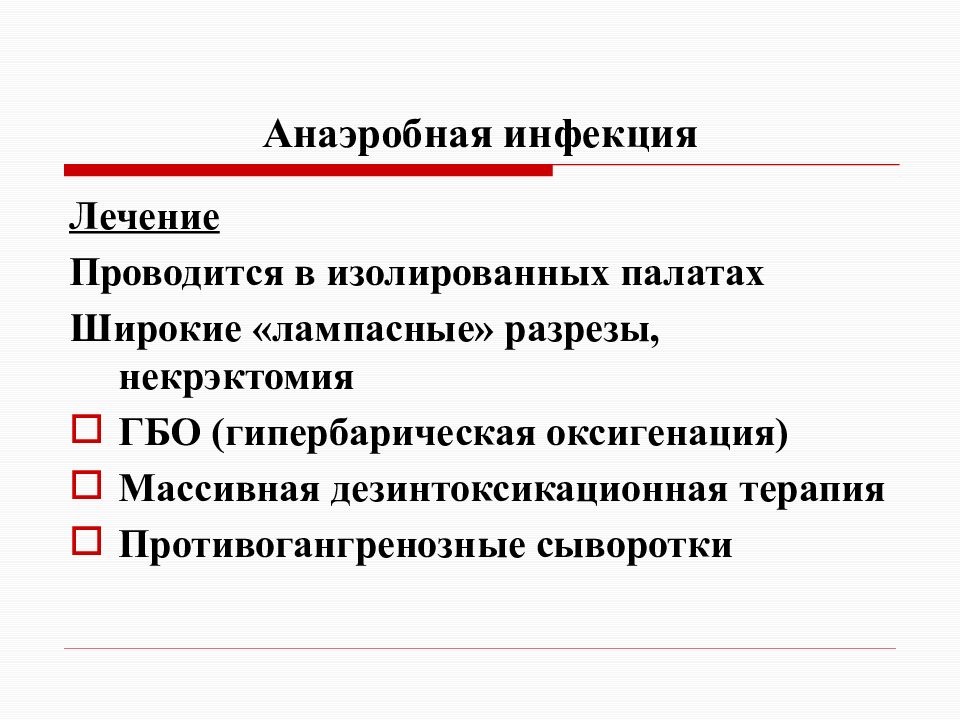 Анаэробная инфекция

Лечение

Проводится в изолированных палатах

Широкие «лампасные» разрезы, некрэктомия

ГБО (гипербарическая оксигенация)

Массивная дезинтоксикационная терапия

Противогангренозные сыворотки